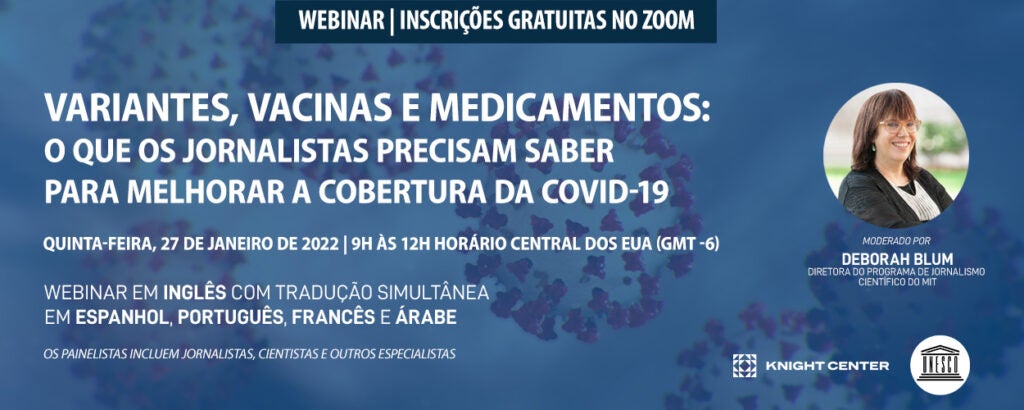 WEBINAR | INSCRIÇÕES GRATUITAS NO ZOOM

VARIANTES, VACINAS E MEDICAMENTOS: O QUE OS JORNALISTAS PRECISAM SABER PARA MELHORAR A COBERTURA DA COVID-19

QUINTA-FEIRA, 27 DE JANEIRO DE 2022 | 9H ÀS 12H HORÁRIO CENTRAL DOS EUA (GMT -6)

WEBINAR EM INGLÊS COM TRADUÇÃO SIMULTÂNEA EM ESPANHOL, PORTUGUÊS, FRANCÊS E ÁRABE

OS PAINELISTAS INCLUEM JORNALISTAS, CIENTISTAS E OUTROS ESPECIALISTAS

MODERADO POR
DEBORAH BLUM
DIRETORA DO PROGRAMA DE JORNALISMO CIENTÍFICO DO MIT

KNIGHT CENTER

UNESCO